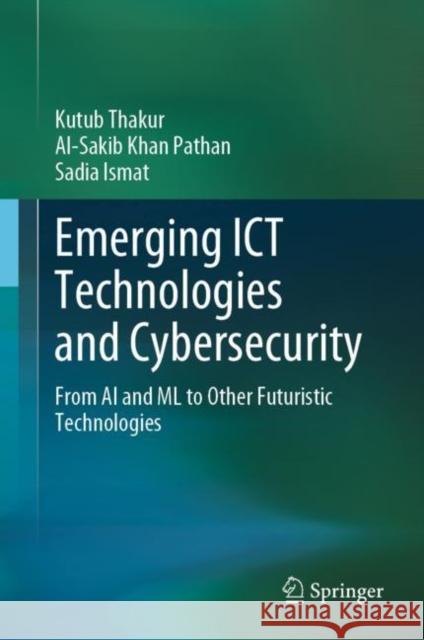 Kutub Thakur
Al-Sakib Khan Pathan
Sadia Ismat

Emerging ICT Technologies and Cybersecurity

From AI and ML to Other Futuristic Technologies

Springer